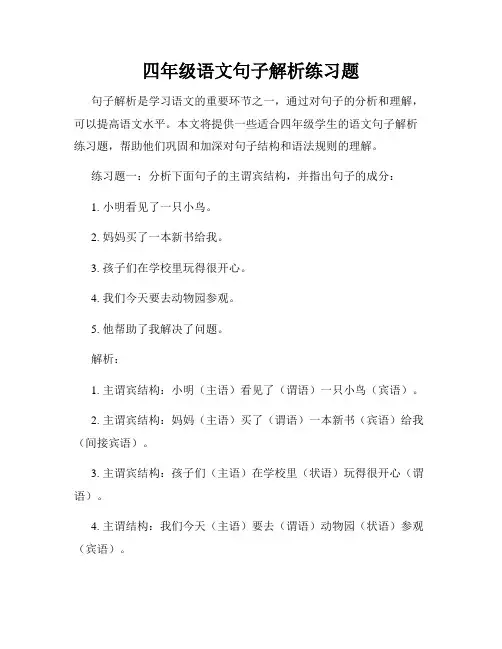 四年级语文句子解析练习题

句子解析是学习语文的重要环节之一，通过对句子的分析和理解，可以提高语文水平。本文将提供一些适合四年级学生的语文句子解析练习题，帮助他们巩固和加深对句子结构和语法规则的理解。

练习题一：分析下面句子的主谓宾结构，并指出句子的成分：

1. 小明看见了一只小鸟。

2. 妈妈买了一本新书给我。

3. 孩子们在学校里玩得很开心。

4. 我们今天要去动物园参观。

5. 他帮助了我解决了问题。

解析：

1. 主谓宾结构：小明（主语）看见了（谓语）一只小鸟（宾语）。

2. 主谓宾结构：妈妈（主语）买了（谓语）一本新书（宾语）给我（间接宾语）。

3. 主谓宾结构：孩子们（主语）在学校里（状语）玩得很开心（谓语）。

4. 主谓结构：我们今天（主语）要去（谓语）动物园（状语）参观（宾语）。